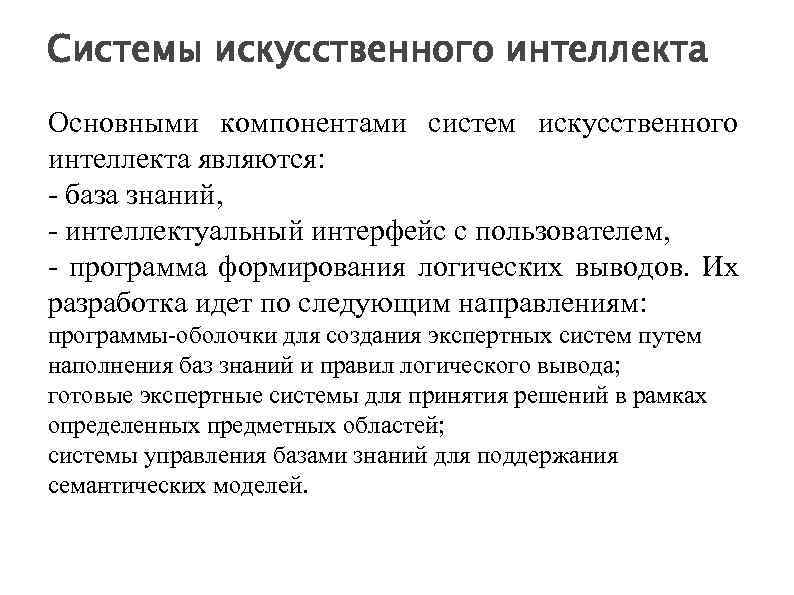 Системы искусственного интеллекта

Основными компонентами систем искусственного интеллекта являются:
- база знаний,
- интеллектуальный интерфейс с пользователем,
- программа формирования логических выводов. Их разработка идет по следующим направлениям:
программы-оболочки для создания экспертных систем путем наполнения баз знаний и правил логического вывода;
готовые экспертные системы для принятия решений в рамках определенных предметных областей;
системы управления базами знаний для поддержания семантических моделей.